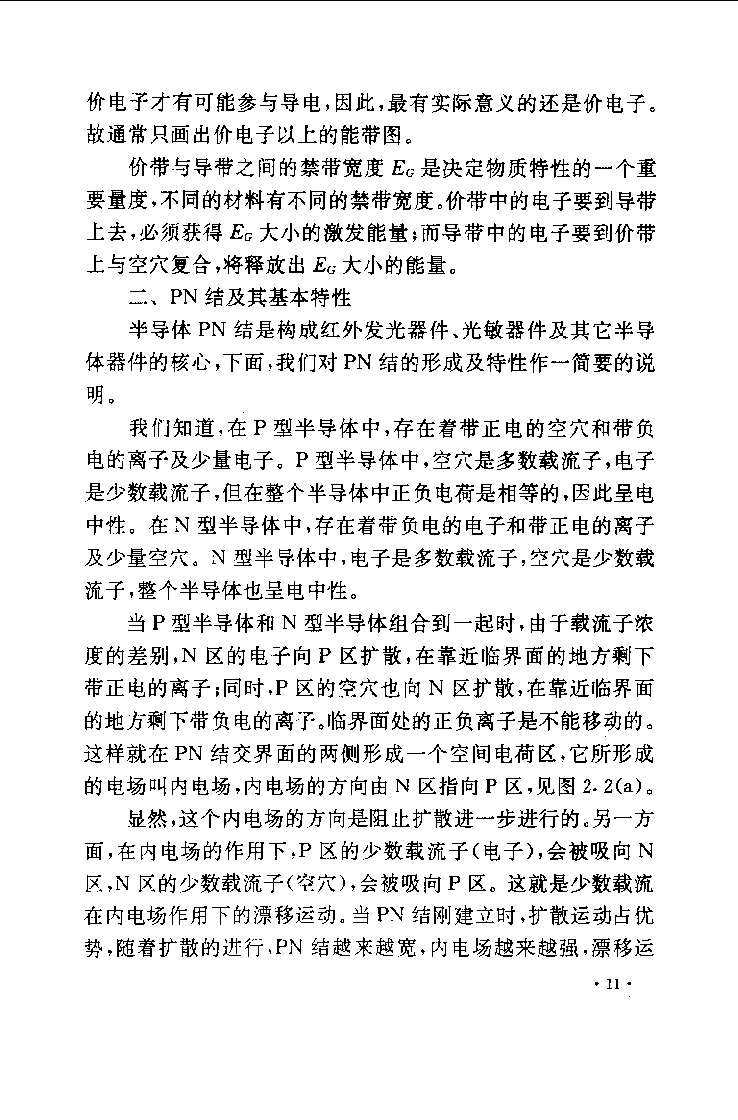 价电子才有可能参与导电，因此，最有实际意义的还是价电子。故通常只画出价电子以上的能带图。

价带与导带之间的禁带宽度 $E_G$ 是决定物质特性的一个重要量度，不同的材料有不同的禁带宽度。价带中的电子要到导带上去，必须获得 $E_G$ 大小的激发能量；而导带中的电子要到价带上与空穴复合，将释放出 $E_G$ 大小的能量。

二、PN 结及其基本特性

半导体 PN 结是构成红外发光器件、光敏器件及其它半导体器件的核心，下面，我们对 PN 结的形成及特性作一简要的说明。

我们知道，在 P 型半导体中，存在着带正电的空穴和带负电的离子及少量电子。P 型半导体中，空穴是多数载流子，电子是少数载流子，但在整个半导体中正负电荷是相等的，因此呈电中性。在 N 型半导体中，存在着带负电的电子和带正电的离子及少量空穴。N 型半导体中，电子是多数载流子，空穴是少数载流子，整个半导体也呈电中性。

当 P 型半导体和 N 型半导体组合到一起时，由于载流子浓度的差别，N 区的电子向 P 区扩散，在靠近临界面的地方剩下带正电的离子；同时，P 区的空穴也向 N 区扩散，在靠近临界面的地方剩下带负电的离子。临界面处的正负离子是不能移动的。这样就在 PN 结交界面的两侧形成一个空间电荷区，它所形成的电场叫内电场，内电场的方向由 N 区指向 P 区，见图 2.2(a)。

显然，这个内电场的方向是阻止扩散进一步进行的。另一方面，在内电场的作用下，P 区的少数载流子(电子)，会被吸向 N 区，N 区的少数载流子(空穴)，会被吸向 P 区。这就是少数载流在内电场作用下的漂移运动。当 PN 结刚建立时，扩散运动占优势，随着扩散的进行，PN 结越来越宽，内电场越来越强，漂移运

· 11 ·